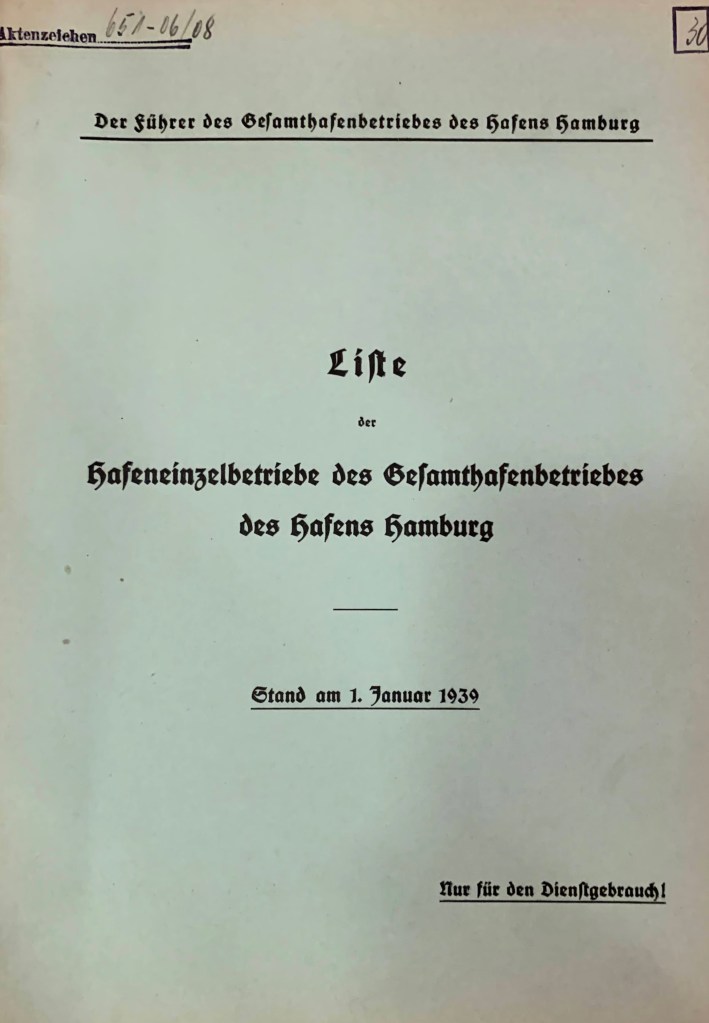 Aktenzeichen 651-06/08

30

Der Führer des Gesamthafenbetriebes des Hafens Hamburg

Liste

der

Hafeneinzelbetriebe des Gesamthafenbetriebes des Hafens Hamburg

Stand am 1. Januar 1939

Nur für den Dienstgebrauch!